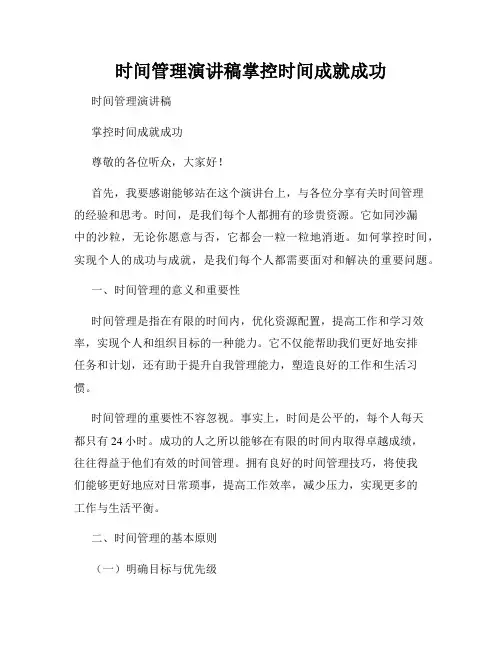 时间管理演讲稿掌控时间成就成功

时间管理演讲稿

掌控时间成就成功

尊敬的各位听众，大家好！

首先，我要感谢能够站在这个演讲台上，与各位分享有关时间管理的经验和思考。时间，是我们每个人都拥有的珍贵资源。它如同沙漏中的沙粒，无论你愿意与否，它都会一粒一粒地消逝。如何掌控时间，实现个人的成功与成就，是我们每个人都需要面对和解决的重要问题。

一、时间管理的意义和重要性

时间管理是指在有限的时间内，优化资源配置，提高工作和学习效率，实现个人和组织目标的一种能力。它不仅能帮助我们更好地安排任务和计划，还有助于提升自我管理能力，塑造良好的工作和生活习惯。

时间管理的重要性不容忽视。事实上，时间是公平的，每个人每天都只有 24 小时。成功的人之所以能够在有限的时间内取得卓越成绩，往往得益于他们有效的时间管理。拥有良好的时间管理技巧，将使我们能够更好地应对日常琐事，提高工作效率，减少压力，实现更多的工作与生活平衡。

二、时间管理的基本原则

（一）明确目标与优先级